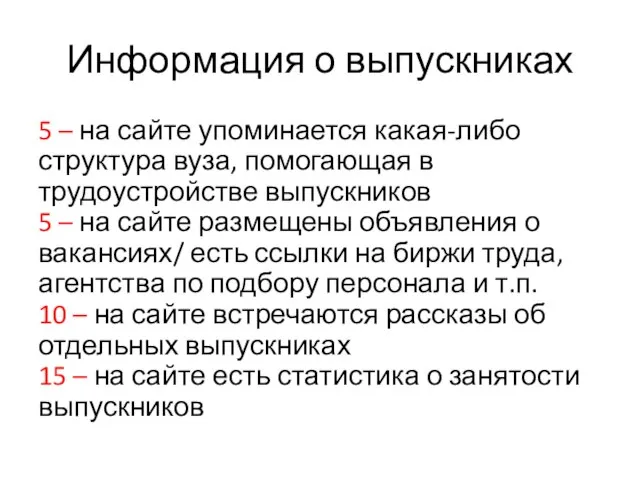 Информация о выпускниках

5 – на сайте упоминается какая-либо структура вуза, помогающая в трудоустройстве выпускников
5 – на сайте размещены объявления о вакансиях/ есть ссылки на биржи труда, агентства по подбору персонала и т.п.
10 – на сайте встречаются рассказы об отдельных выпускниках
15 – на сайте есть статистика о занятости выпускников